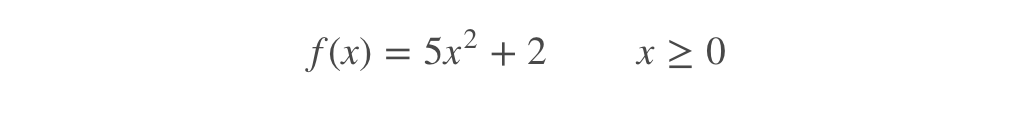 $f(x) = 5x^2 + 2 \qquad x \geq 0$